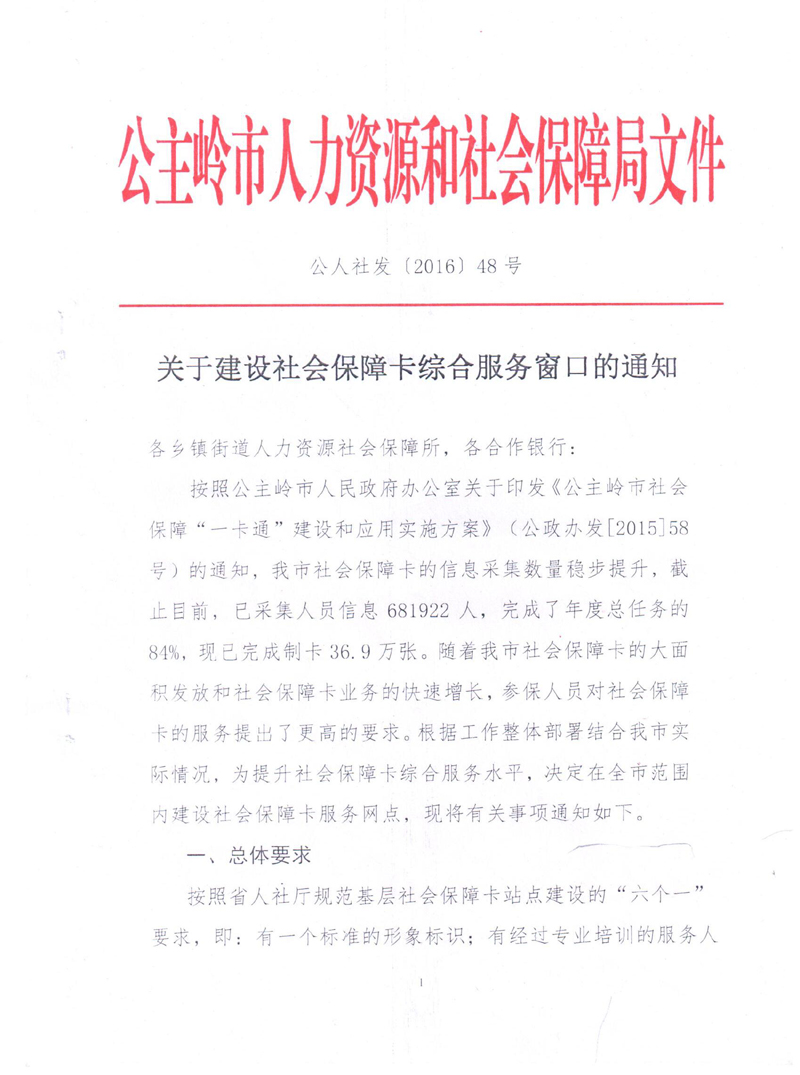 公主岭市人力资源和社会保障局文件

公人社发〔2016〕48号

关于建设社会保障卡综合服务窗口的通知

各乡镇街道人力资源社会保障所，各合作银行：

按照公主岭市人民政府办公室关于印发《公主岭市社会保障“一卡通”建设和应用实施方案》（公政办发[2015]58号）的通知，我市社会保障卡的信息采集数量稳步提升，截止目前，已采集人员信息681922人，完成了年度总任务的84%，现已完成制卡36.9万张。随着我市社会保障卡的大面积发放和社会保障卡业务的快速增长，参保人员对社会保障卡的服务提出了更高的要求。根据工作整体部署结合我市实际情况，为提升社会保障卡综合服务水平，决定在全市范围内建设社会保障卡服务网点，现将有关事项通知如下。

一、总体要求

按照省人社厅规范基层社会保障卡站点建设的“六个一”要求，即：有一个标准的形象标识；有经过专业培训的服务人

1